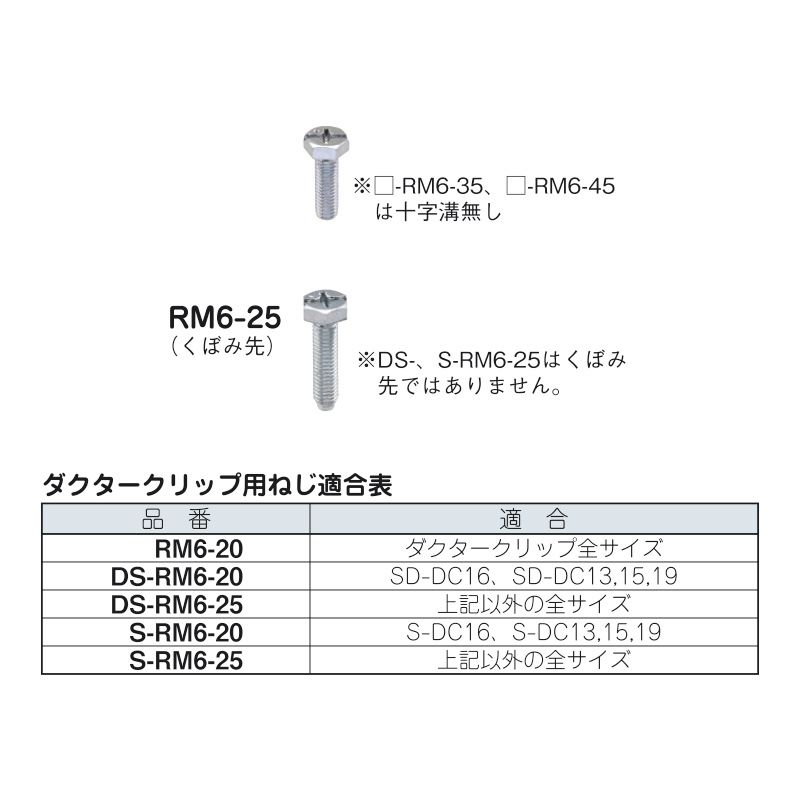 ※□-RM6-35、□-RM6-45は十字溝無し

RM6-25
(くぼみ先)

※DS-、S-RM6-25はくぼみ先ではありません。

ダクタークリップ用ねじ適合表

| 品 番 | 適 合 |
|---|---|
| RM6-20 | ダクタークリップ全サイズ |
| DS-RM6-20 | SD-DC16、SD-DC13,15,19 |
| DS-RM6-25 | 上記以外の全サイズ |
| S-RM6-20 | S-DC16、S-DC13,15,19 |
| S-RM6-25 | 上記以外の全サイズ |